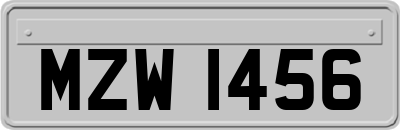 MZW 1456